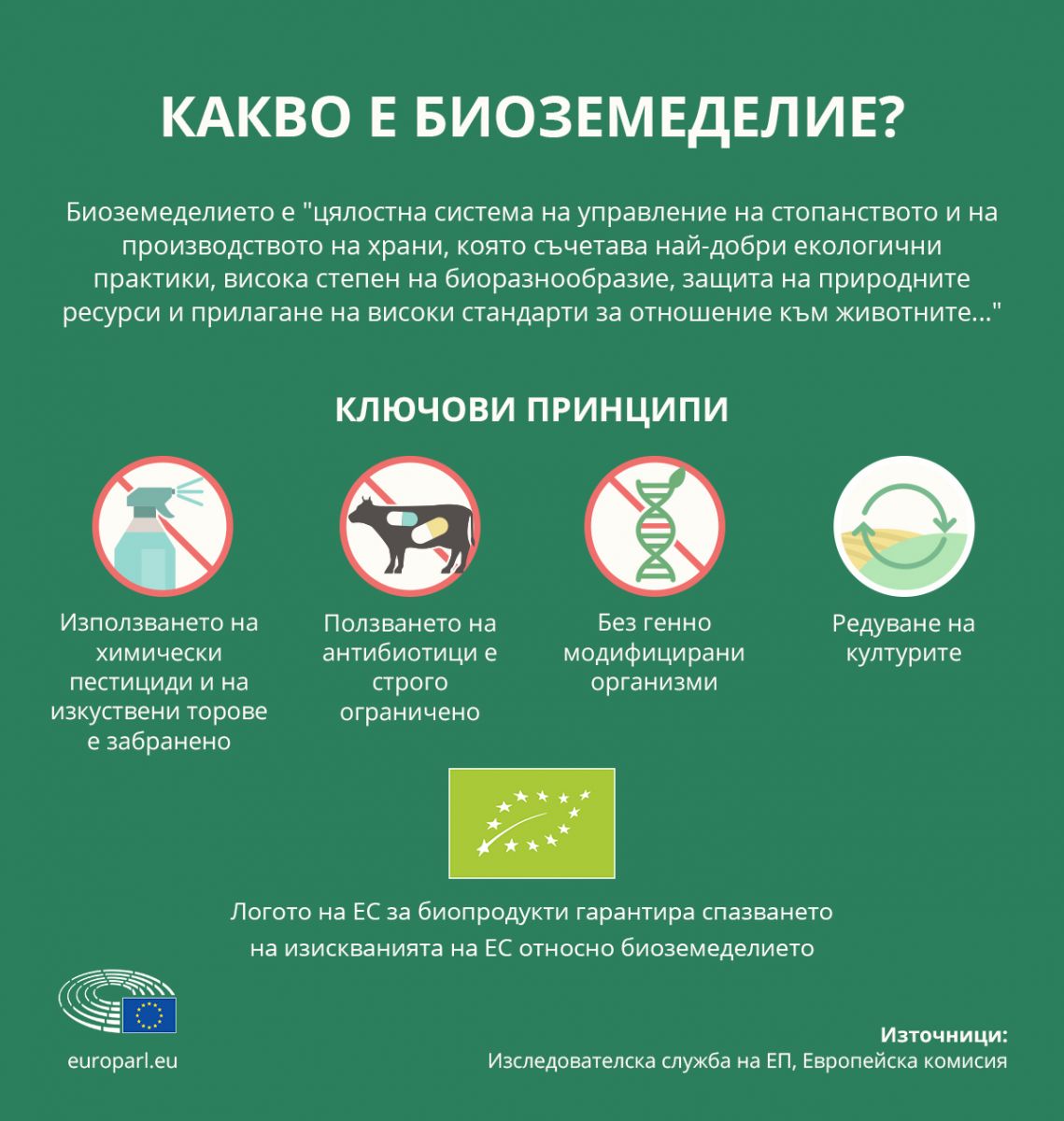 КАКВО Е БИОЗЕМЕДЕЛИЕ?

Биоземеделието е "цялостна система на управление на стопанството и на производството на храни, която съчетава най-добри екологични практики, висока степен на биоразнообразие, защита на природните ресурси и прилагане на високи стандарти за отношение към животните..."

КЛЮЧОВИ ПРИНЦИПИ

Използването на химически пестициди и на изкуствени торове е забранено

Ползването на антибиотици е строго ограничено

Без генно модифицирани организми

Редуване на културите

Логото на ЕС за биопродукти гарантира спазването на изискванията на ЕС относно биоземеделието

europarl.eu

Източници:
Изследователска служба на ЕП, Европейска комисия